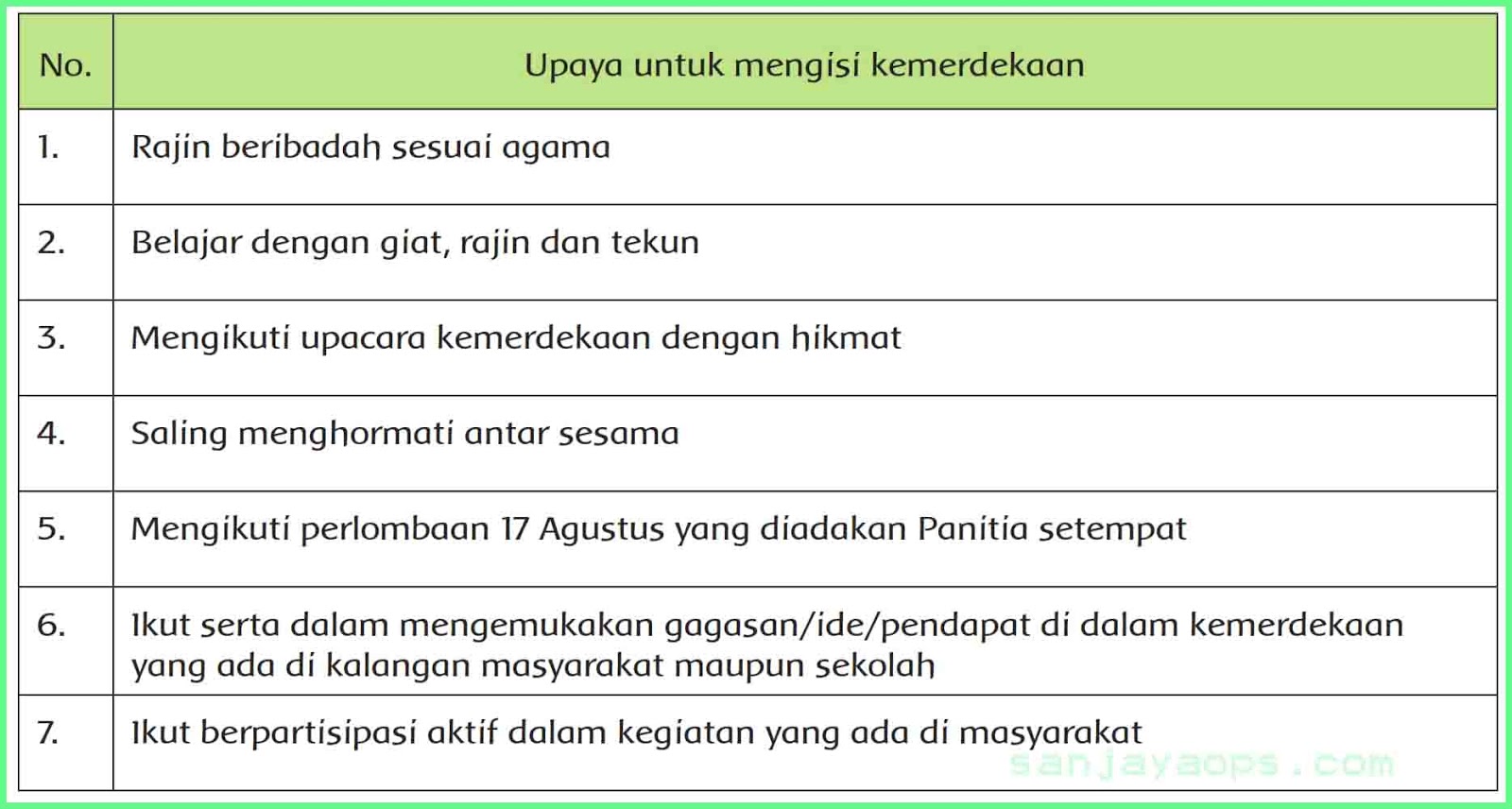 | No. | Upaya untuk mengisi kemerdekaan |
|---|---|
| 1. | Rajin beribadah sesuai agama |
| 2. | Belajar dengan giat, rajin dan tekun |
| 3. | Mengikuti upacara kemerdekaan dengan hikmat |
| 4. | Saling menghormati antar sesama |
| 5. | Mengikuti perlombaan 17 Agustus yang diadakan Panitia setempat |
| 6. | Ikut serta dalam mengemukakan gagasan/ide/pendapat di dalam kemerdekaan yang ada di kalangan masyarakat maupun sekolah |
| 7. | Ikut berpartisipasi aktif dalam kegiatan yang ada di masyarakat |

sanjayaops.com